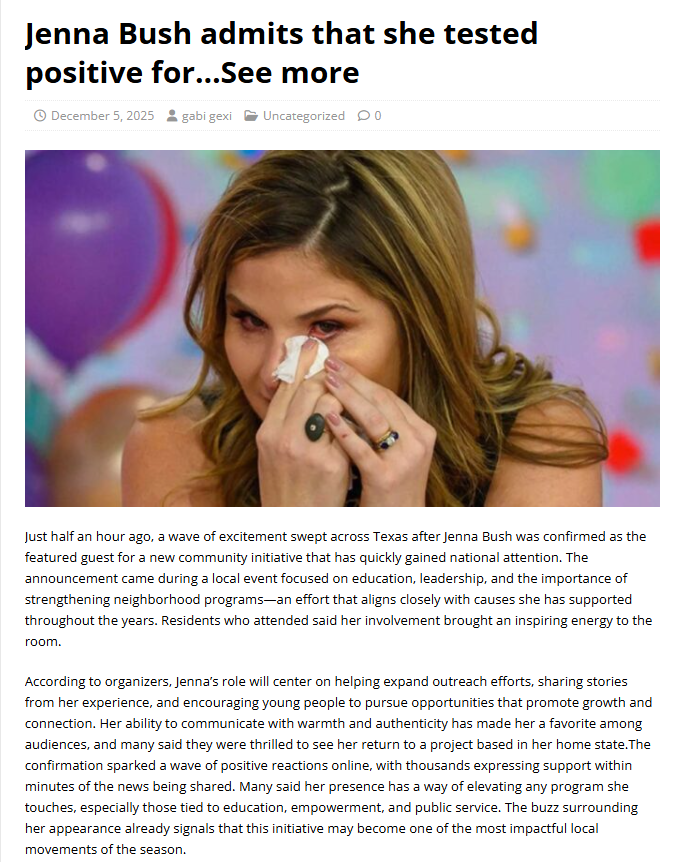 Jenna Bush admits that she tested positive for...See more

December 5, 2025 gabi gexi Uncategorized 0

Just half an hour ago, a wave of excitement swept across Texas after Jenna Bush was confirmed as the featured guest for a new community initiative that has quickly gained national attention. The announcement came during a local event focused on education, leadership, and the importance of strengthening neighborhood programs—an effort that aligns closely with causes she has supported throughout the years. Residents who attended said her involvement brought an inspiring energy to the room.

According to organizers, Jenna's role will center on helping expand outreach efforts, sharing stories from her experience, and encouraging young people to pursue opportunities that promote growth and connection. Her ability to communicate with warmth and authenticity has made her a favorite among audiences, and many said they were thrilled to see her return to a project based in her home state.The confirmation sparked a wave of positive reactions online, with thousands expressing support within minutes of the news being shared. Many said her presence has a way of elevating any program she touches, especially those tied to education, empowerment, and public service. The buzz surrounding her appearance already signals that this initiative may become one of the most impactful local movements of the season.